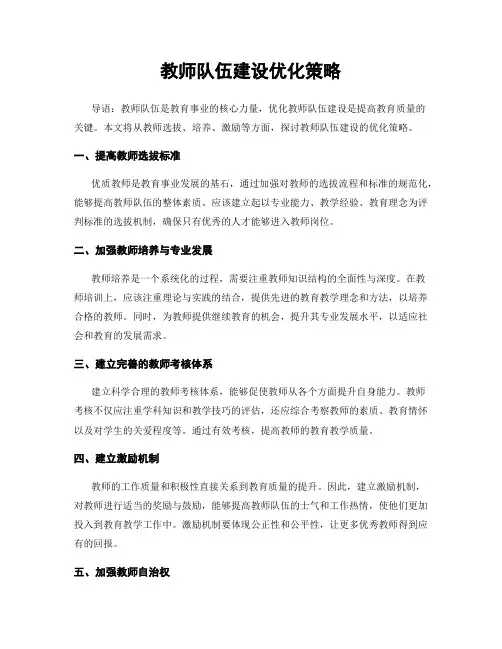 教师队伍建设优化策略

导语：教师队伍是教育事业的核心力量，优化教师队伍建设是提高教育质量的关键。本文将从教师选拔、培养、激励等方面，探讨教师队伍建设的优化策略。

一、提高教师选拔标准

优质教师是教育事业发展的基石，通过加强对教师的选拔流程和标准的规范化，能够提高教师队伍的整体素质。应该建立起以专业能力、教学经验、教育理念为评判标准的选拔机制，确保只有优秀的人才能够进入教师岗位。

二、加强教师培养与专业发展

教师培养是一个系统化的过程，需要注重教师知识结构的全面性与深度。在教师培训上，应该注重理论与实践的结合，提供先进的教育教学理念和方法，以培养合格的教师。同时，为教师提供继续教育的机会，提升其专业发展水平，以适应社会和教育的发展需求。

三、建立完善的教师考核体系

建立科学合理的教师考核体系，能够促使教师从各个方面提升自身能力。教师考核不仅应注重学科知识和教学技巧的评估，还应综合考察教师的素质、教育情怀以及对学生的关爱程度等。通过有效考核，提高教师的教育教学质量。

四、建立激励机制

教师的工作质量和积极性直接关系到教育质量的提升。因此，建立激励机制，对教师进行适当的奖励与鼓励，能够提高教师队伍的士气和工作热情，使他们更加投入到教育教学工作中。激励机制要体现公正性和公平性，让更多优秀教师得到应有的回报。

五、加强教师自治权